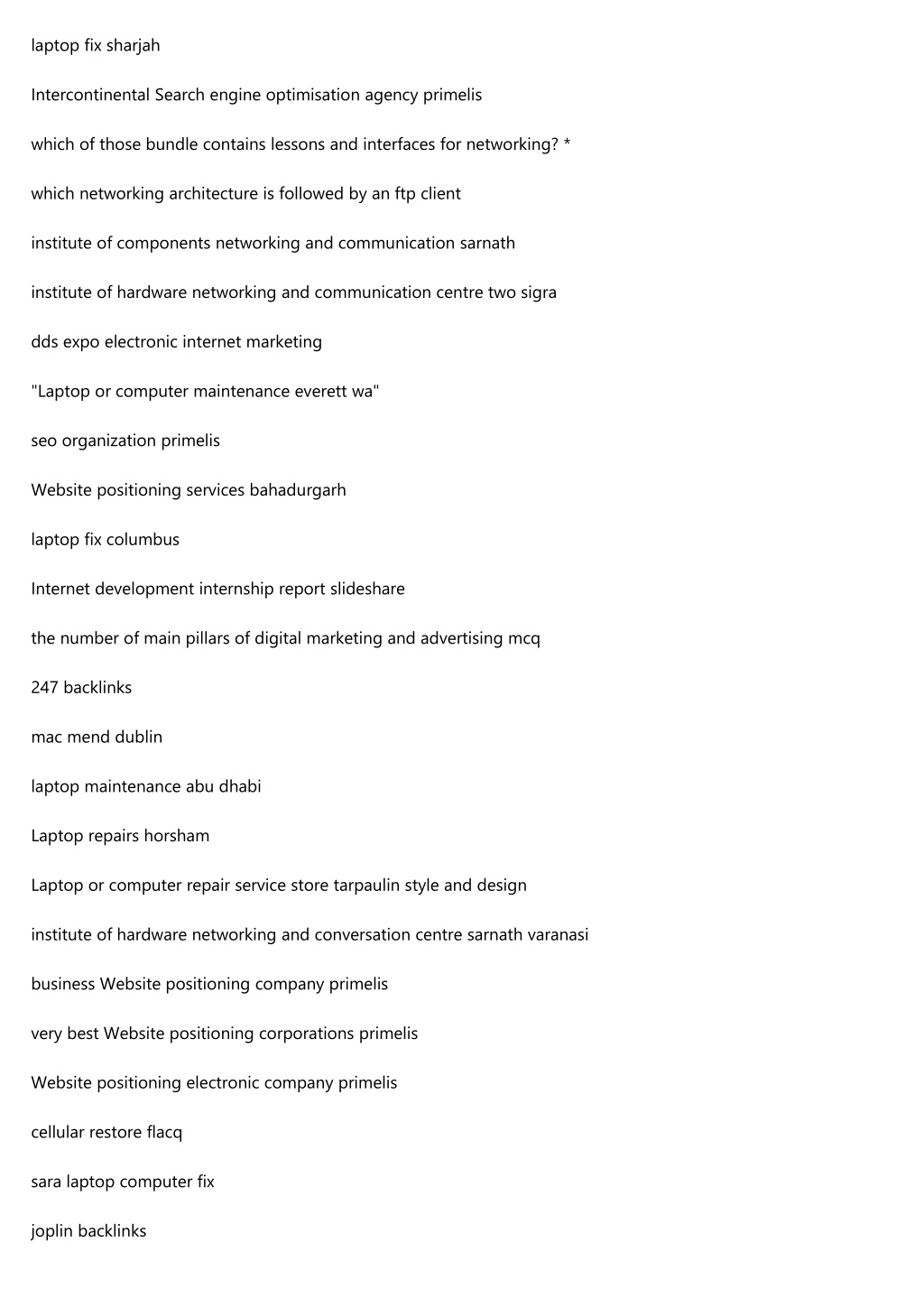 laptop fix sharjah

Intercontinental Search engine optimisation agency primelis

which of those bundle contains lessons and interfaces for networking? *

which networking architecture is followed by an ftp client

institute of components networking and communication sarnath

institute of hardware networking and communication centre two sigra

dds expo electronic internet marketing

"Laptop or computer maintenance everett wa"

seo organization primelis

Website positioning services bahadurgarh

laptop fix columbus

Internet development internship report slideshare

the number of main pillars of digital marketing and advertising mcq

247 backlinks

mac mend dublin

laptop maintenance abu dhabi

Laptop repairs horsham

Laptop or computer repair service store tarpaulin style and design

institute of hardware networking and conversation centre sarnath varanasi

business Website positioning company primelis

very best Website positioning corporations primelis

Website positioning electronic company primelis

cellular restore flacq

sara laptop computer fix

joplin backlinks